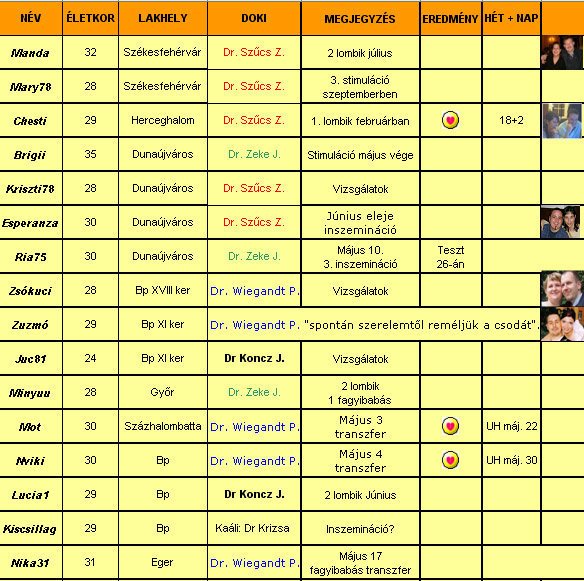 | NÉV | ÉLETKOR | LAKHELY | DOKI | MEGJEGYZÉS | EREDMÉNY | HÉT + NAP | |
|---|---|---|---|---|---|---|---|
| Manda | 32 | Székesfehérvár | Dr. Szűcs Z. | 2 lombik július | | | |
| Mary78 | 28 | Székesfehérvár | Dr. Szűcs Z. | 3. stimuláció szeptemberben | | | |
| Chesti | 29 | Herceghalom | Dr. Szűcs Z. | 1. lombik februárban | | 18+2 | |
| Brigii | 35 | Dunaújváros | Dr. Zeke J. | Stimuláció május vége | | | |
| Kriszti78 | 28 | Dunaújváros | Dr. Szűcs Z. | Vizsgálatok | | | |
| Esperanza | 30 | Dunaújváros | Dr. Szűcs Z. | Június eleje inszemináció | | | |
| Ria75 | 30 | Dunaújváros | Dr. Zeke J. | Május 10. 3. inszemináció | Teszt 26-án | | |
| Zsókuci | 28 | Bp XVIII ker | Dr. Wiegandt P. | Vizsgálatok | | | |
| Zuzmó | 29 | Bp XI ker | Dr. Wiegandt P. | "spontán szerelemtől reméljük a csodát". | | | |
| Juc81 | 24 | Bp XI ker | Dr Koncz J. | Vizsgálatok | | | |
| Minyuu | 28 | Győr | Dr. Zeke J. | 2 lombik 1 fagyibabás | | | |
| Mot | 30 | Százhalombatta | Dr. Wiegandt P. | Május 3 transzfer | | UH máj. 22 | |
| Nviki | 30 | Bp | Dr. Wiegandt P. | Május 4 transzfer | | UH máj. 30 | |
| Lucia1 | 29 | Bp | Dr Koncz J. | 2 lombik Június | | | |
| Kiscsillag | 29 | Bp | Kaáli: Dr Krizsa | Inszemináció? | | | |
| Nika31 | 31 | Eger | Dr. Wiegandt P. | Május 17 fagyibabás transzfer | | | |